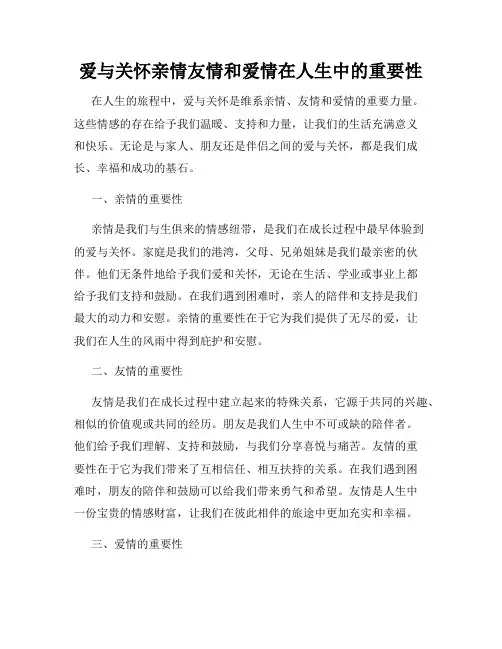 爱与关怀亲情友情和爱情在人生中的重要性

在人生的旅程中，爱与关怀是维系亲情、友情和爱情的重要力量。这些情感的存在给予我们温暖、支持和力量，让我们的生活充满意义和快乐。无论是与家人、朋友还是伴侣之间的爱与关怀，都是我们成长、幸福和成功的基石。

一、亲情的重要性

亲情是我们与生俱来的情感纽带，是我们在成长过程中最早体验到的爱与关怀。家庭是我们的港湾，父母、兄弟姐妹是我们最亲密的伙伴。他们无条件地给予我们爱和关怀，无论在生活、学业或事业上都给予我们支持和鼓励。在我们遇到困难时，亲人的陪伴和支持是我们最大的动力和安慰。亲情的重要性在于它为我们提供了无尽的爱，让我们在人生的风雨中得到庇护和安慰。

二、友情的重要性

友情是我们在成长过程中建立起来的特殊关系，它源于共同的兴趣、相似的价值观或共同的经历。朋友是我们人生中不可或缺的陪伴者。他们给予我们理解、支持和鼓励，与我们分享喜悦与痛苦。友情的重要性在于它为我们带来了互相信任、相互扶持的关系。在我们遇到困难时，朋友的陪伴和鼓励可以给我们带来勇气和希望。友情是人生中一份宝贵的情感财富，让我们在彼此相伴的旅途中更加充实和幸福。

三、爱情的重要性